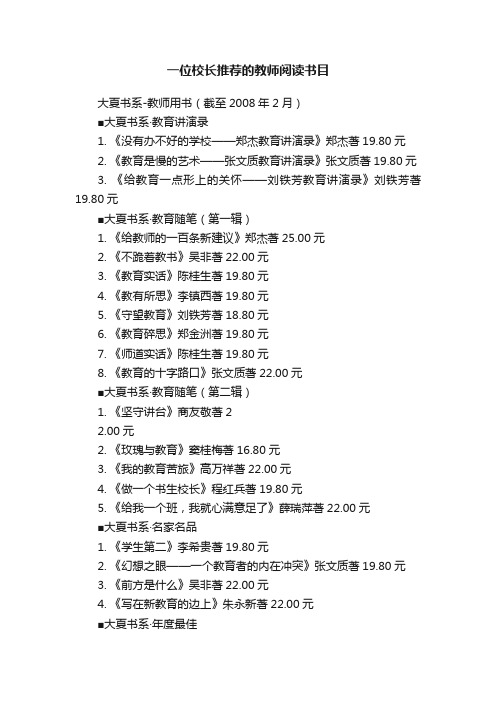 一位校长推荐的教师阅读书目

大夏书系-教师用书（截至 2008 年 2 月）

■大夏书系·教育讲演录

1. 《没有办不好的学校——郑杰教育讲演录》郑杰著 19.80 元

2. 《教育是慢的艺术——张文质教育讲演录》张文质著 19.80 元

3. 《给教育一点形上的关怀——刘铁芳教育讲演录》刘铁芳著 19.80 元

■大夏书系·教育随笔（第一辑）

1. 《给教师的一百条新建议》郑杰著 25.00 元

2. 《不跪着教书》吴非著 22.00 元

3. 《教育实话》陈桂生著 19.80 元

4. 《教有所思》李镇西著 19.80 元

5. 《守望教育》刘铁芳著 18.80 元

6. 《教育碎思》郑金洲著 19.80 元

7. 《师道实话》陈桂生著 19.80 元

8. 《教育的十字路口》张文质著 22.00 元

■大夏书系·教育随笔（第二辑）

1. 《坚守讲台》商友敬著 2

2.00 元

2. 《玫瑰与教育》窦桂梅著 16.80 元

3. 《我的教育苦旅》高万祥著 22.00 元

4. 《做一个书生校长》程红兵著 19.80 元

5. 《给我一个班，我就心满意足了》薛瑞萍著 22.00 元

■大夏书系·名家名品

1. 《学生第二》李希贵著 19.80 元

2. 《幻想之眼——一个教育者的内在冲突》张文质著 19.80 元

3. 《前方是什么》吴非著 22.00 元

4. 《写在新教育的边上》朱永新著 22.00 元

■大夏书系·年度最佳